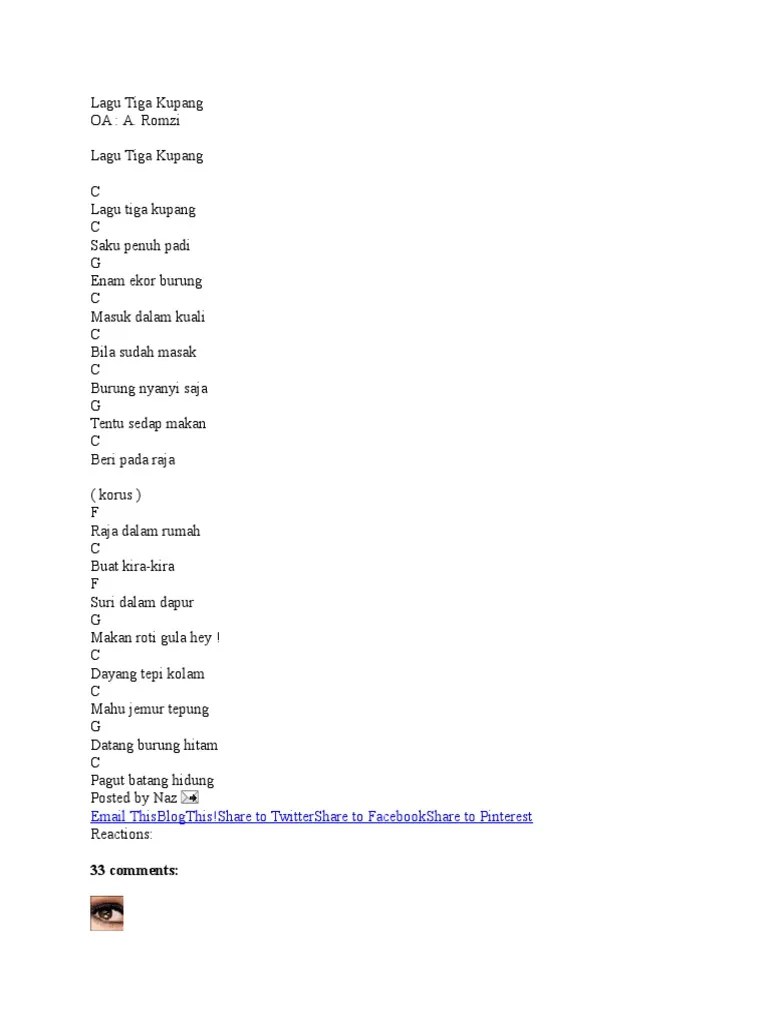 Lagu Tiga Kupang
OA : A. Romzi

Lagu Tiga Kupang

C
Lagu tiga kupang
C
Saku penuh padi
G
Enam ekor burung
C
Masuk dalam kuali
C
Bila sudah masak
C
Burung nyanyi saja
G
Tentu sedap makan
C
Beri pada raja

( korus )
F
Raja dalam rumah
C
Buat kira-kira
F
Suri dalam dapur
G
Makan roti gula hey !
C
Dayang tepi kolam
C
Mahu jemur tepung
G
Datang burung hitam
C
Pagut batang hidung
Posted by Naz
Email ThisBlogThis!Share to TwitterShare to FacebookShare to Pinterest
Reactions:

33 comments: